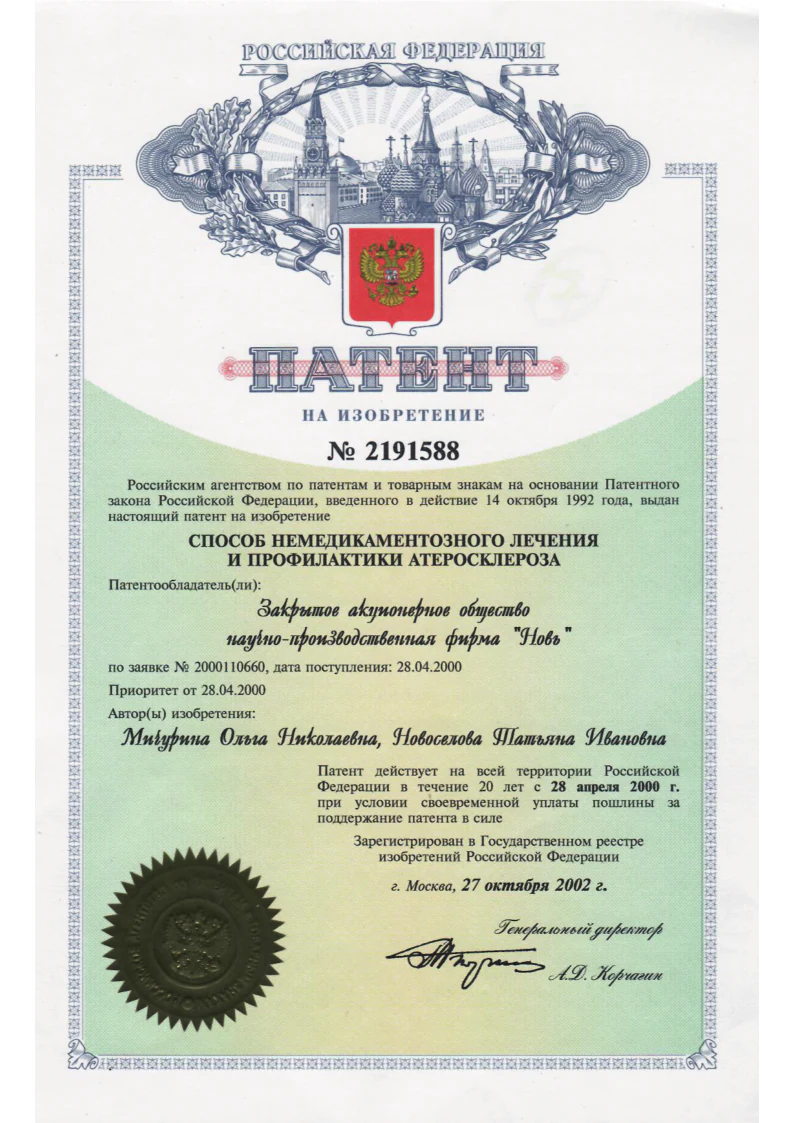 РОССИЙСКАЯ ФЕДЕРАЦИЯ

ПАТЕНТ

НА ИЗОБРЕТЕНИЕ

№ 2191588

Российским агентством по патентам и товарным знакам на основании Патентного закона Российской Федерации, введенного в действие 14 октября 1992 года, выдан настоящий патент на изобретение

СПОСОБ НЕМЕДИКАМЕНТОЗНОГО ЛЕЧЕНИЯ И ПРОФИЛАКТИКИ АТЕРОСКЛЕРОЗА

Патентообладатель(ли):

Закрытое акционерное общество научно-производственная фирма "Новь"

по заявке № 2000110660, дата поступления: 28.04.2000

Приоритет от 28.04.2000

Автор(ы) изобретения:

Мичурина Ольга Николаевна, Новоселова Татьяна Ивановна

Патент действует на всей территории Российской Федерации в течение 20 лет с 28 апреля 2000 г. при условии своевременной уплаты пошлины за поддержание патента в силе

Зарегистрирован в Государственном реестре изобретений Российской Федерации

г. Москва, 27 октября 2002 г.

Генеральный директор

А.Д. Корчагин